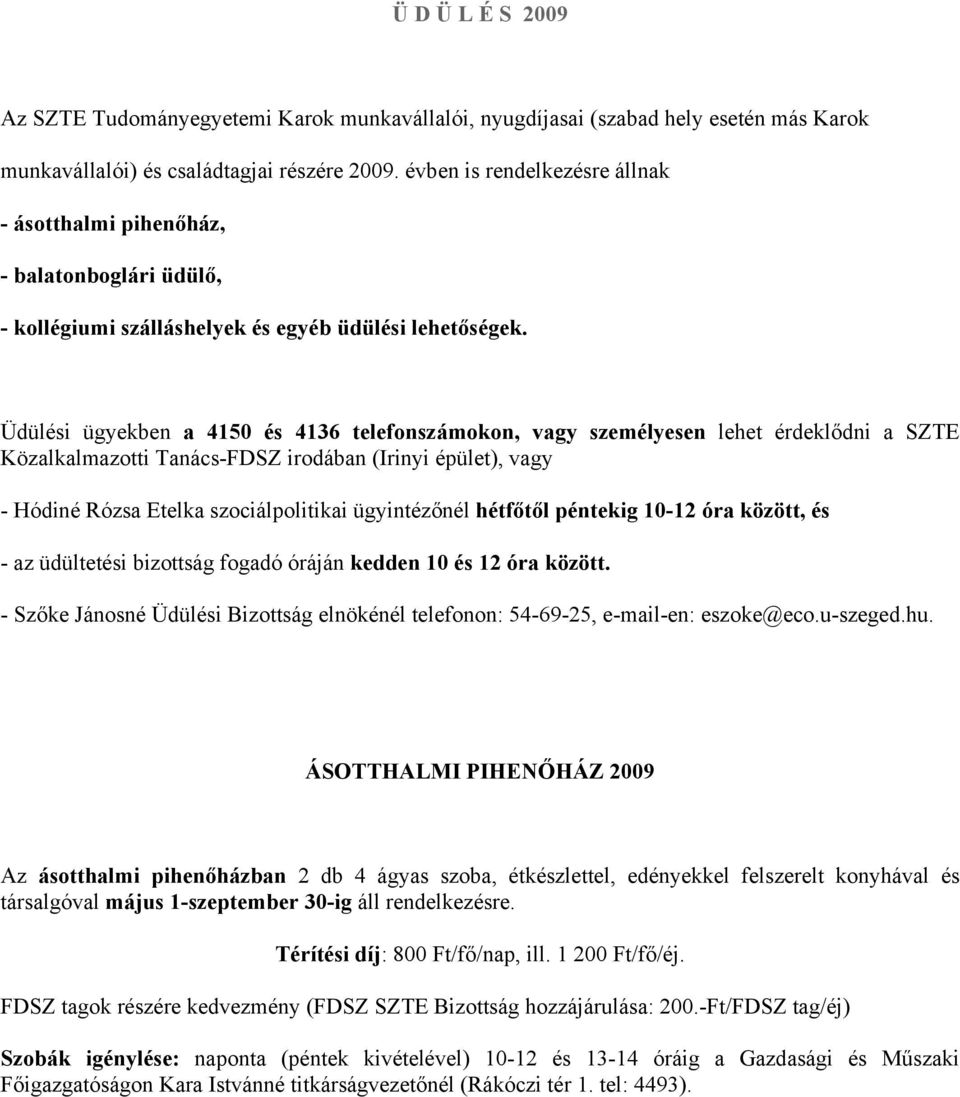 Ü D Ü L É S 2009

Az SZTE Tudományegyetemi Karok munkavállalói, nyugdíjasai (szabad hely esetén más Karok munkavállalói) és családtagjai részére 2009. évben is rendelkezésre állnak

- ásotthalmi pihenőház,

- balatonboglári üdülő,

- kollégiumi szálláshelyek és egyéb üdülési lehetőségek.

Üdülési ügyekben a 4150 és 4136 telefonszámokon, vagy személyesen lehet érdeklődni a SZTE Közalkalmazotti Tanács-FDSZ irodában (Irinyi épület), vagy

- Hódiné Rózsa Etelka szociálpolitikai ügyintézőnél hétfőtől péntekig 10-12 óra között, és

- az üdültetési bizottság fogadó óráján kedden 10 és 12 óra között.

- Szőke Jánosné Üdülési Bizottság elnökénél telefonon: 54-69-25, e-mail-en: eszoke@eco.u-szeged.hu.

ÁSOTTHALMI PIHENŐHÁZ 2009

Az ásotthalmi pihenőházban 2 db 4 ágyas szoba, étkészlettel, edényekkel felszerelt konyhával és társalgóval május 1-szeptember 30-ig áll rendelkezésre.

Térítési díj: 800 Ft/fő/nap, ill. 1 200 Ft/fő/éj.

FDSZ tagok részére kedvezmény (FDSZ SZTE Bizottság hozzájárulása: 200.-Ft/FDSZ tag/éj)

Szobák igénylése: naponta (péntek kivételével) 10-12 és 13-14 óráig a Gazdasági és Műszaki Főigazgatóságon Kara Istvánné titkárságvezetőnél (Rákóczi tér 1. tel: 4493).